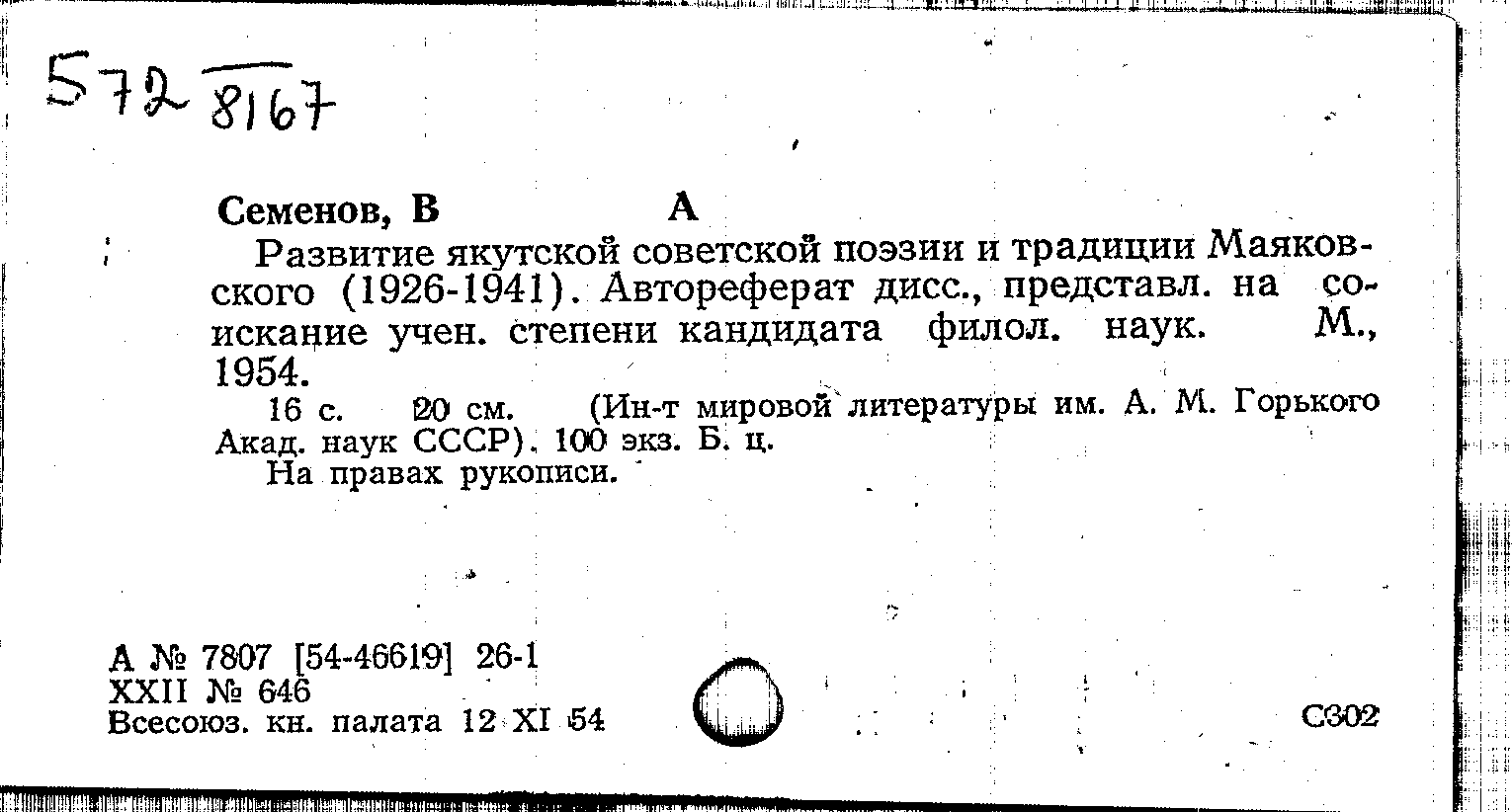 572 8167

Семенов, В А

Развитие якутской советской поэзии и традиции Маяковского (1926-1941). Автореферат дисс., представл. на соискание учен. степени кандидата филол. наук. М., 1954.

16 с. 20 см. (Ин-т мировой литературы им. А. М. Горького Акад. наук СССР). 100 экз. Б. ц.

На правах рукописи.

А № 7807 [54-46619] 26-1
XXII № 646
Всесоюз. кн. палата 12 XI 54

С302